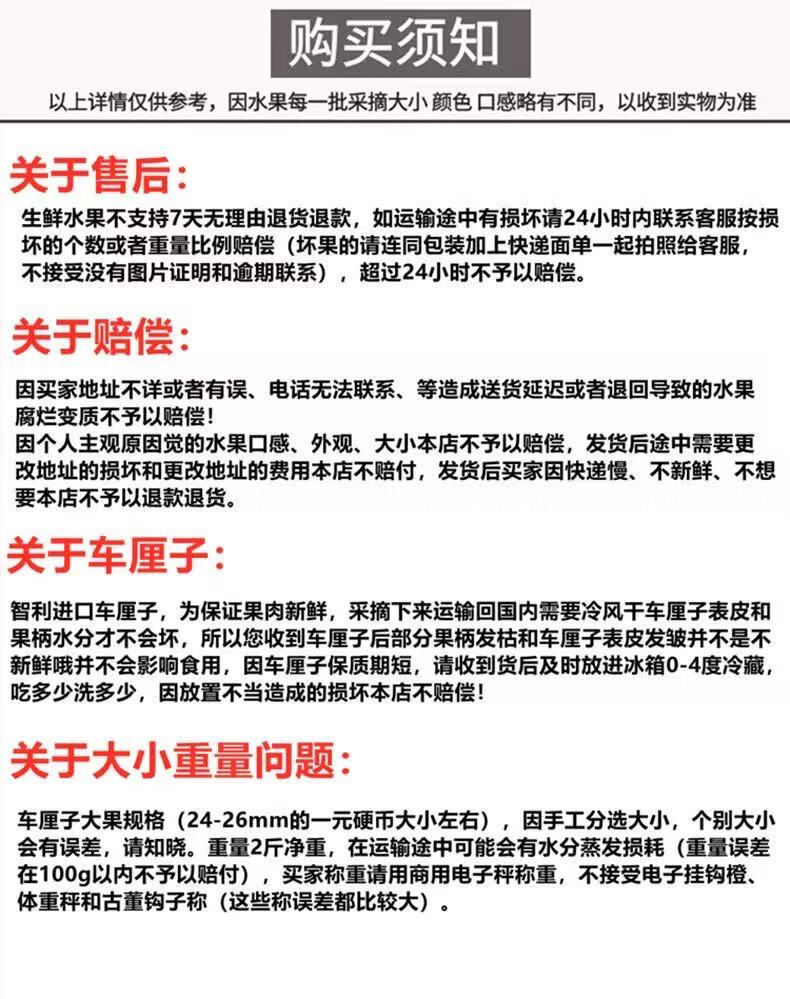 购买须知

以上详情仅供参考，因水果每一批采摘大小 颜色 口感略有不同，以收到实物为准

关于售后：

生鲜水果不支持7天无理由退货退款，如运输途中有损坏请24小时内联系客服按损坏的个数或者重量比例赔偿（坏果的请连同包装加上快递面单一起拍照给客服，不接受没有图片证明和逾期联系），超过24小时不予以赔偿。

关于赔偿：

因买家地址不详或者有误、电话无法联系、等造成送货延迟或者退回导致的水果腐烂变质不予以赔偿！
因个人主观原因觉的水果口感、外观、大小本店不予以赔偿，发货后途中需要更改地址的损坏和更改地址的费用本店不赔付，发货后买家因快递慢、不新鲜、不想要本店不予以退款退货。

关于车厘子：

智利进口车厘子，为保证果肉新鲜，采摘下来运输回国内需要冷风干车厘子表皮和果柄水分才不会坏，所以您收到车厘子后部分果柄发枯和车厘子表皮发皱并不是不新鲜哦并不会影响食用，因车厘子保质期短，请收到货后及时放进冰箱0-4度冷藏，吃多少洗多少，因放置不当造成的损坏本店不赔偿！

关于大小重量问题：

车厘子大果规格（24-26mm的一元硬币大小左右），因手工分选大小，个别大小会有误差，请知晓。重量2斤净重，在运输途中可能会有水分蒸发损耗（重量误差在100g以内不予以赔付），买家称重请用商用电子秤称重，不接受电子挂钩橙、体重秤和古董钩子称（这些称误差都比较大）。